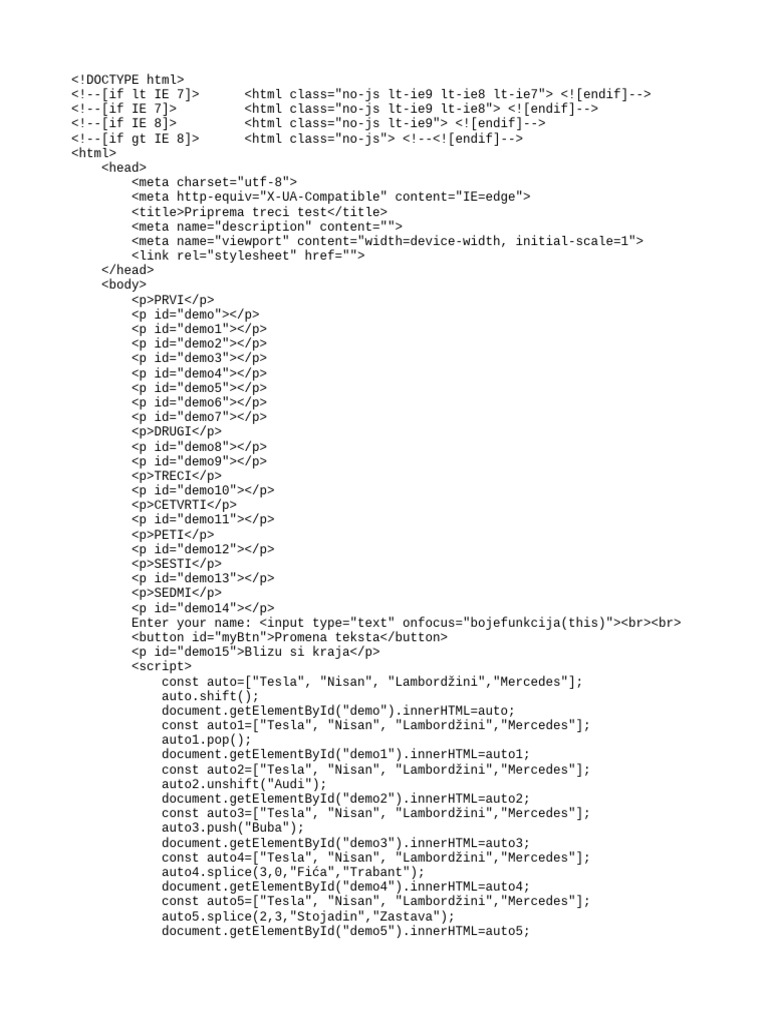 <!DOCTYPE html>
<!--[if lt IE 7]>      <html class="no-js lt-ie9 lt-ie8 lt-ie7"> <![endif]-->
<!--[if IE 7]>         <html class="no-js lt-ie9 lt-ie8"> <![endif]-->
<!--[if IE 8]>         <html class="no-js lt-ie9"> <![endif]-->
<!--[if gt IE 8]>      <html class="no-js"> <!--<![endif]-->
<html>
    <head>
        <meta charset="utf-8">
        <meta http-equiv="X-UA-Compatible" content="IE=edge">
        <title>Priprema treci test</title>
        <meta name="description" content="">
        <meta name="viewport" content="width=device-width, initial-scale=1">
        <link rel="stylesheet" href="">
    </head>
    <body>
        <p>PRVI</p>
        <p id="demo"></p>
        <p id="demo1"></p>
        <p id="demo2"></p>
        <p id="demo3"></p>
        <p id="demo4"></p>
        <p id="demo5"></p>
        <p id="demo6"></p>
        <p id="demo7"></p>
        <p>DRUGI</p>
        <p id="demo8"></p>
        <p id="demo9"></p>
        <p>TRECI</p>
        <p id="demo10"></p>
        <p>CETVRTI</p>
        <p id="demo11"></p>
        <p>PETI</p>
        <p id="demo12"></p>
        <p>SESTI</p>
        <p id="demo13"></p>
        <p>SEDMI</p>
        <p id="demo14"></p>
        Enter your name: <input type="text" onfocus="bojefunkcija(this)"><br><br>
        <button id="myBtn">Promena teksta</button>
        <p id="demo15">Blizu si kraja</p>
        <script>
            const auto=["Tesla", "Nisan", "Lambordžini","Mercedes"];
            auto.shift();
            document.getElementById("demo").innerHTML=auto;
            const auto1=["Tesla", "Nisan", "Lambordžini","Mercedes"];
            auto1.pop();
            document.getElementById("demo1").innerHTML=auto1;
            const auto2=["Tesla", "Nisan", "Lambordžini","Mercedes"];
            auto2.unshift("Audi");
            document.getElementById("demo2").innerHTML=auto2;
            const auto3=["Tesla", "Nisan", "Lambordžini","Mercedes"];
            auto3.push("Buba");
            document.getElementById("demo3").innerHTML=auto3;
            const auto4=["Tesla", "Nisan", "Lambordžini","Mercedes"];
            auto4.splice(3,0,"Fića","Trabant");
            document.getElementById("demo4").innerHTML=auto4;
            const auto5=["Tesla", "Nisan", "Lambordžini","Mercedes"];
            auto5.splice(2,3,"Stojadin","Zastava");
            document.getElementById("demo5").innerHTML=auto5;